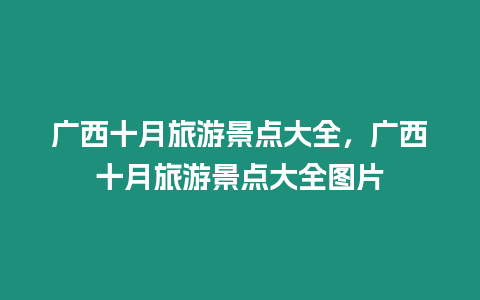 广西十月旅游景点大全，广西十月旅游景点大全图片